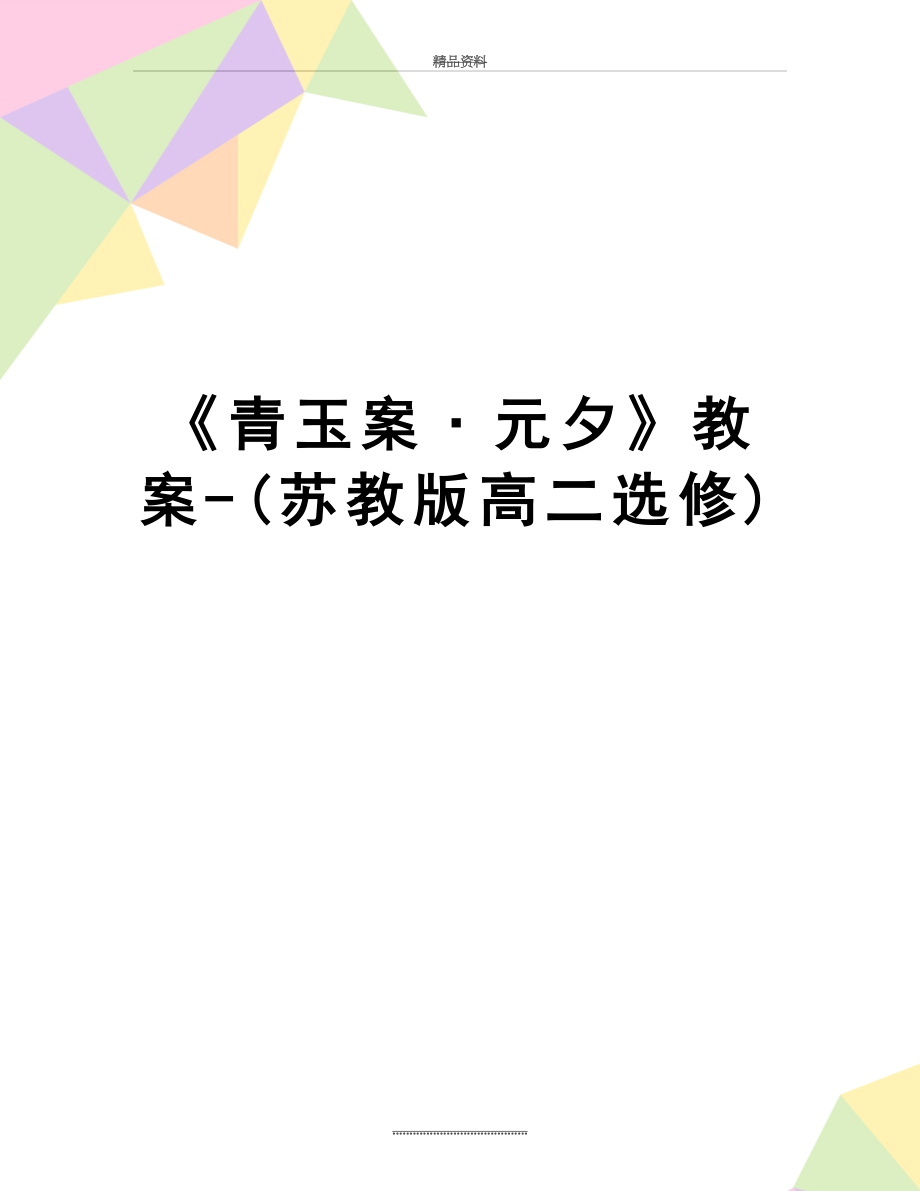 精品资料

《青玉案·元夕》教案-(苏教版高二选修)